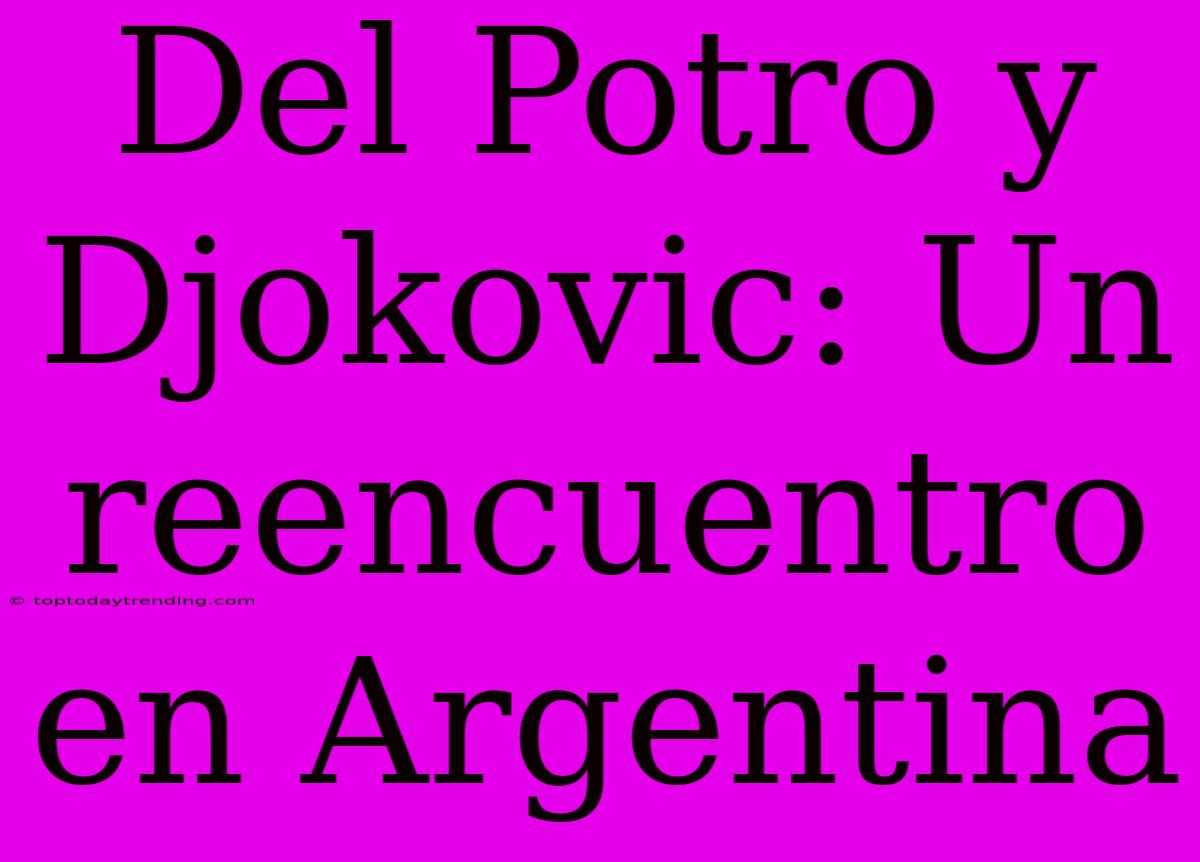 Del Potro y Djokovic: Un reencuentro en Argentina

© toptodaytrending.com